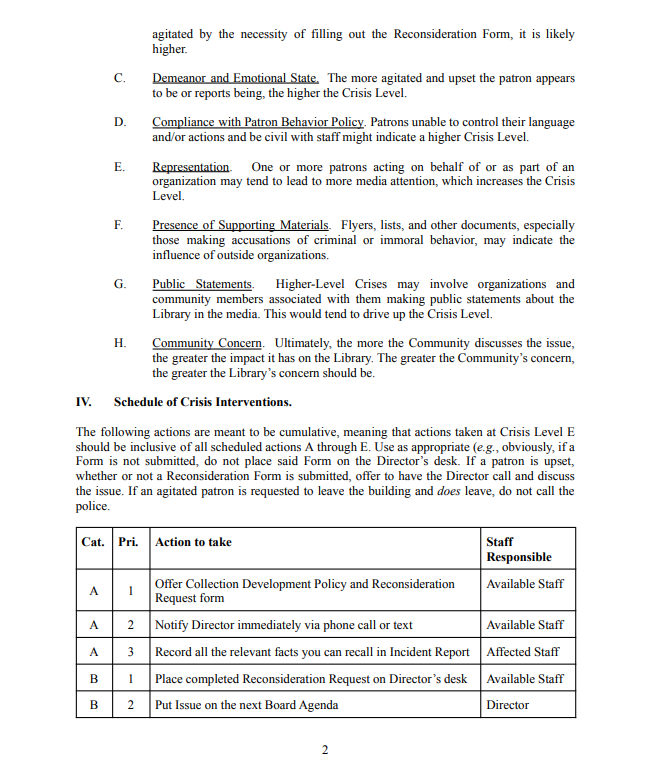 agitated by the necessity of filling out the Reconsideration Form, it is likely higher.

C. Demeanor and Emotional State. The more agitated and upset the patron appears to be or reports being, the higher the Crisis Level.

D. Compliance with Patron Behavior Policy. Patrons unable to control their language and/or actions and be civil with staff might indicate a higher Crisis Level.

E. Representation. One or more patrons acting on behalf of or as part of an organization may tend to lead to more media attention, which increases the Crisis Level.

F. Presence of Supporting Materials. Flyers, lists, and other documents, especially those making accusations of criminal or immoral behavior, may indicate the influence of outside organizations.

G. Public Statements. Higher-Level Crises may involve organizations and community members associated with them making public statements about the Library in the media. This would tend to drive up the Crisis Level.

H. Community Concern. Ultimately, the more the Community discusses the issue, the greater the impact it has on the Library. The greater the Community's concern, the greater the Library's concern should be.

IV. Schedule of Crisis Interventions.

The following actions are meant to be cumulative, meaning that actions taken at Crisis Level E should be inclusive of all scheduled actions A through E. Use as appropriate (e.g., obviously, if a Form is not submitted, do not place said Form on the Director's desk. If a patron is upset, whether or not a Reconsideration Form is submitted, offer to have the Director call and discuss the issue. If an agitated patron is requested to leave the building and does leave, do not call the police.

| Cat. | Pri. | Action to take | Staff Responsible |
|---|---|---|---|
| A | 1 | Offer Collection Development Policy and Reconsideration Request form | Available Staff |
| A | 2 | Notify Director immediately via phone call or text | Available Staff |
| A | 3 | Record all the relevant facts you can recall in Incident Report | Affected Staff |
| B | 1 | Place completed Reconsideration Request on Director's desk | Available Staff |
| B | 2 | Put Issue on the next Board Agenda | Director |

2